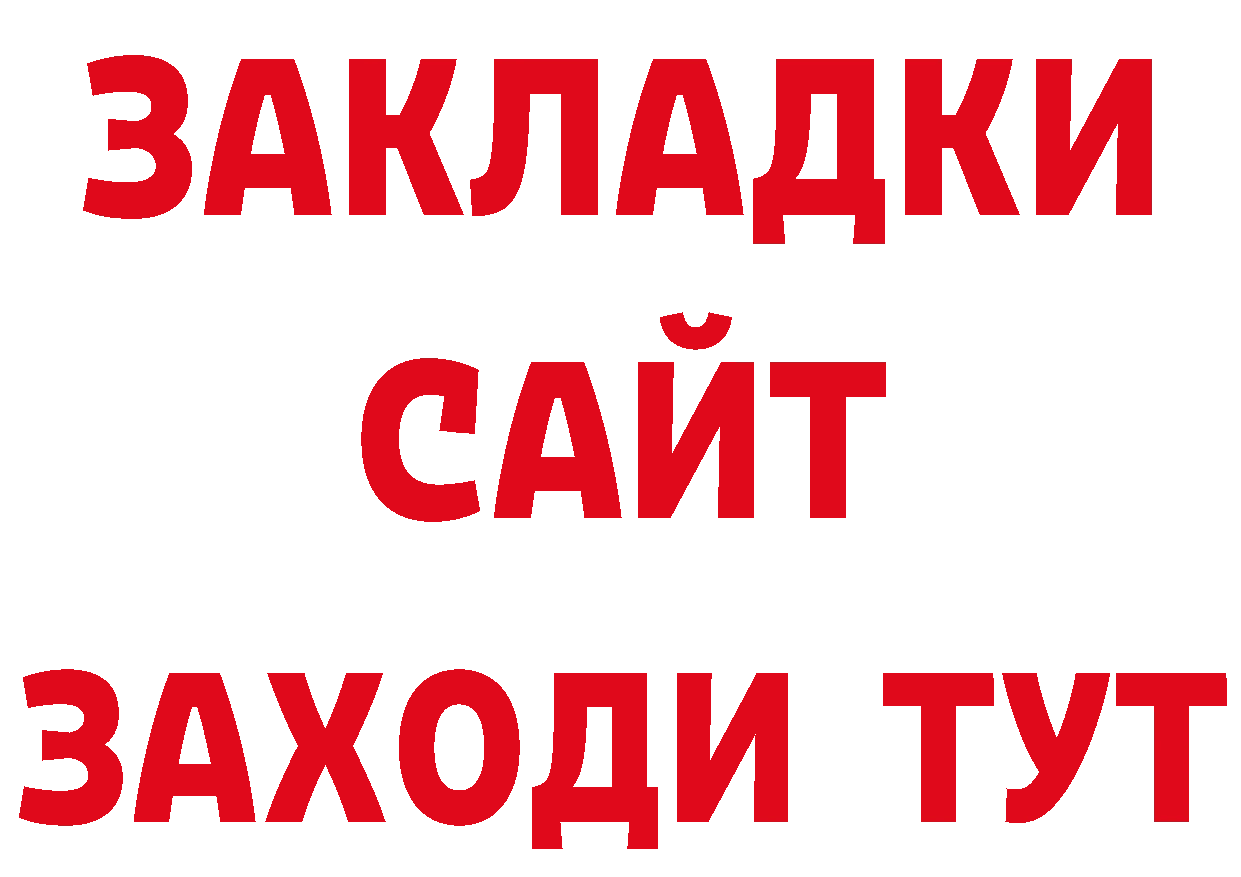 ЗАКЛАДКИ
САЙТ
ЗАХОДИ ТУТ